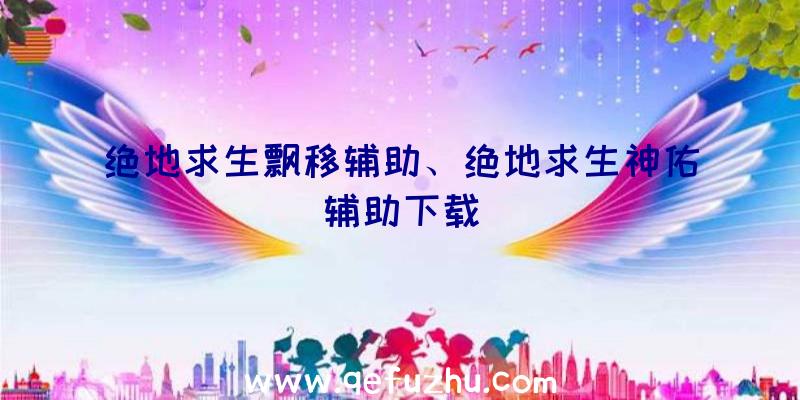 绝地求生飘移辅助、绝地求生神佑辅助下载

www.qefuzhu.com